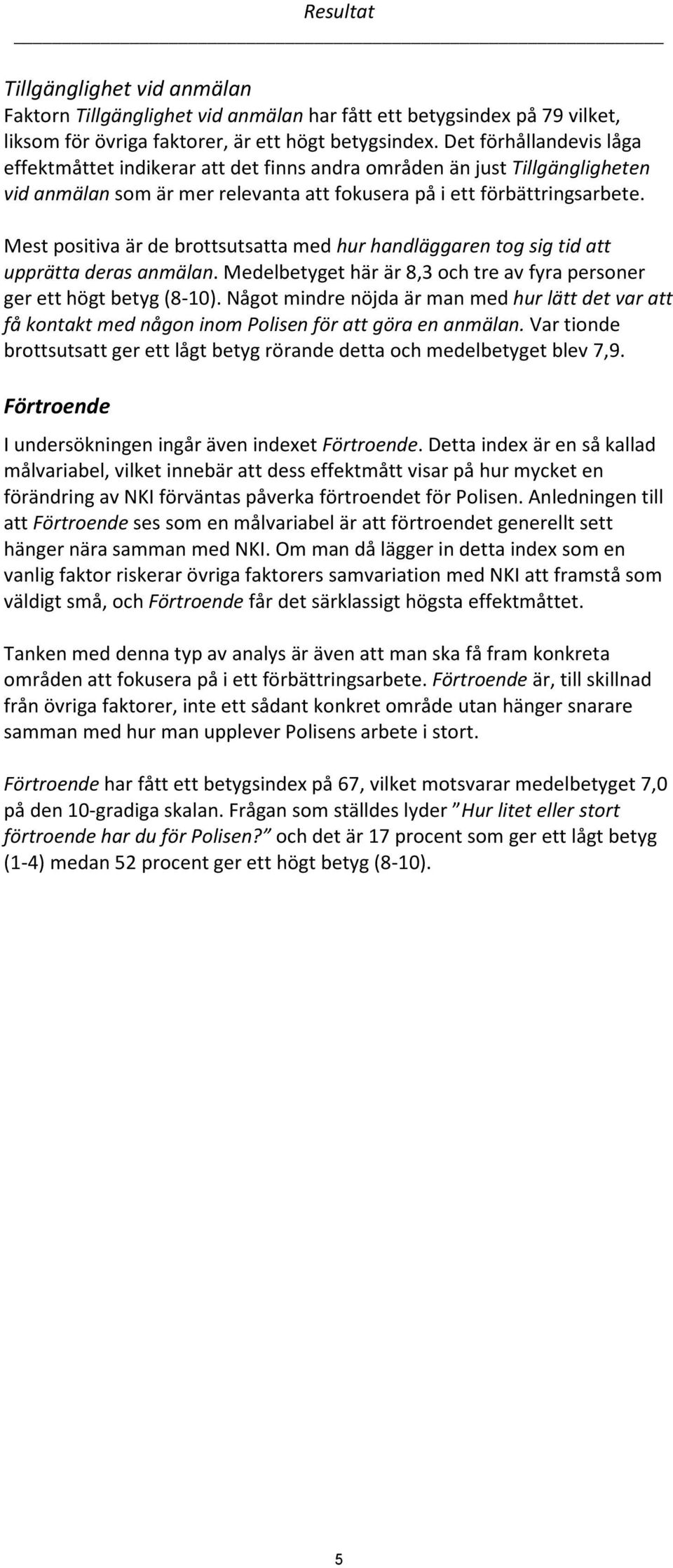 Resultat

Tillgänglighet vid anmälan
Faktorn Tillgänglighet vid anmälan har fått ett betygsindex på 79 vilket, liksom för övriga faktorer, är ett högt betygsindex. Det förhållandevis låga effektmåttet indikerar att det finns andra områden än just Tillgängligheten vid anmälan som är mer relevanta att fokusera på i ett förbättringsarbete.

Mest positiva är de brottsutsatta med hur handläggaren tog sig tid att upprätta deras anmälan. Medelbetyget här är 8,3 och tre av fyra personer ger ett högt betyg (8-10). Något mindre nöjda är man med hur lätt det var att få kontakt med någon inom Polisen för att göra en anmälan. Var tionde brottsutsatt ger ett lågt betyg rörande detta och medelbetyget blev 7,9.

Förtroende
I undersökningen ingår även indexet Förtroende. Detta index är en så kallad målvariabel, vilket innebär att dess effektmått visar på hur mycket en förändring av NKI förväntas påverka förtroendet för Polisen. Anledningen till att Förtroende ses som en målvariabel är att förtroendet generellt sett hänger nära samman med NKI. Om man då lägger in detta index som en vanlig faktor riskerar övriga faktorers samvariation med NKI att framstå som väldigt små, och Förtroende får det särklassigt högsta effektmåttet.

Tanken med denna typ av analys är även att man ska få fram konkreta områden att fokusera på i ett förbättringsarbete. Förtroende är, till skillnad från övriga faktorer, inte ett sådant konkret område utan hänger snarare samman med hur man upplever Polisens arbete i stort.

Förtroende har fått ett betygsindex på 67, vilket motsvarar medelbetyget 7,0 på den 10-gradiga skalan. Frågan som ställdes lyder ”Hur litet eller stort förtroende har du för Polisen?” och det är 17 procent som ger ett lågt betyg (1-4) medan 52 procent ger ett högt betyg (8-10).

5